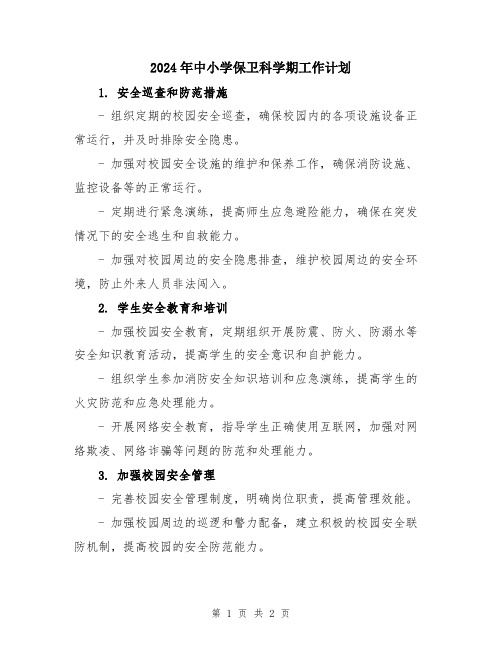 2024年中小学保卫科学期工作计划

1. 安全巡查和防范措施

- 组织定期的校园安全巡查，确保校园内的各项设施设备正常运行，并及时排除安全隐患。

- 加强对校园安全设施的维护和保养工作，确保消防设施、监控设备等的正常运行。

- 定期进行紧急演练，提高师生应急避险能力，确保在突发情况下的安全逃生和自救能力。

- 加强对校园周边的安全隐患排查，维护校园周边的安全环境，防止外来人员非法闯入。

2. 学生安全教育和培训

- 加强校园安全教育，定期组织开展防震、防火、防溺水等安全知识教育活动，提高学生的安全意识和自护能力。

- 组织学生参加消防安全知识培训和应急演练，提高学生的火灾防范和应急处理能力。

- 开展网络安全教育，指导学生正确使用互联网，加强对网络欺凌、网络诈骗等问题的防范和处理能力。

3. 加强校园安全管理

- 完善校园安全管理制度，明确岗位职责，提高管理效能。

- 加强校园周边的巡逻和警力配备，建立积极的校园安全联防机制，提高校园的安全防范能力。

第 1 页 共 2 页